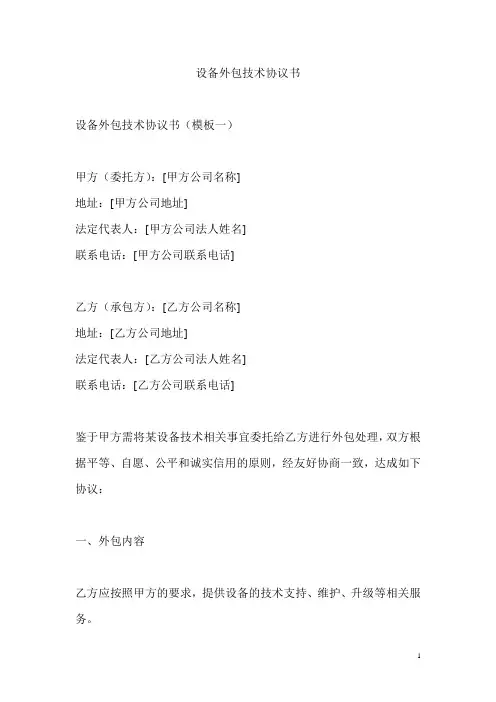 设备外包技术协议书

设备外包技术协议书（模板一）

甲方（委托方）：[甲方公司名称]
地址：[甲方公司地址]
法定代表人：[甲方公司法人姓名]
联系电话：[甲方公司联系电话]

乙方（承包方）：[乙方公司名称]
地址：[乙方公司地址]
法定代表人：[乙方公司法人姓名]
联系电话：[乙方公司联系电话]

鉴于甲方需将某设备技术相关事宜委托给乙方进行外包处理，双方根据平等、自愿、公平和诚实信用的原则，经友好协商一致，达成如下协议：

一、外包内容

乙方应按照甲方的要求，提供设备的技术支持、维护、升级等相关服务。

1